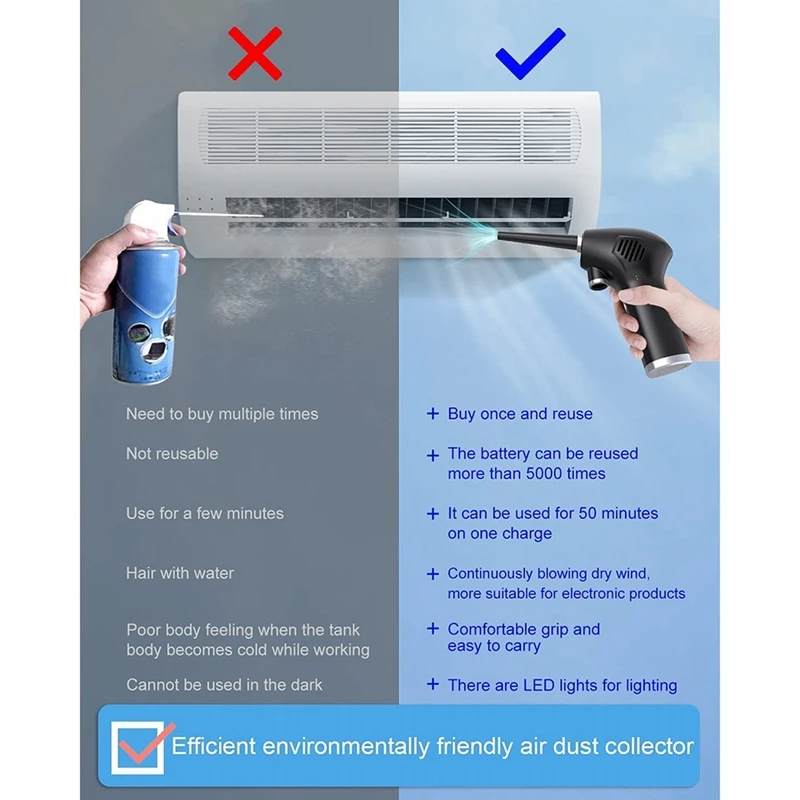 Need to buy multiple times

Not reusable

Use for a few minutes

Hair with water

Poor body feeling when the tank body becomes cold while working

Cannot be used in the dark

+ Buy once and reuse

+ The battery can be reused more than 5000 times

+ It can be used for 50 minutes on one charge

+ Continuously blowing dry wind, more suitable for electronic products

+ Comfortable grip and easy to carry

+ There are LED lights for lighting

Efficient environmentally friendly air dust collector